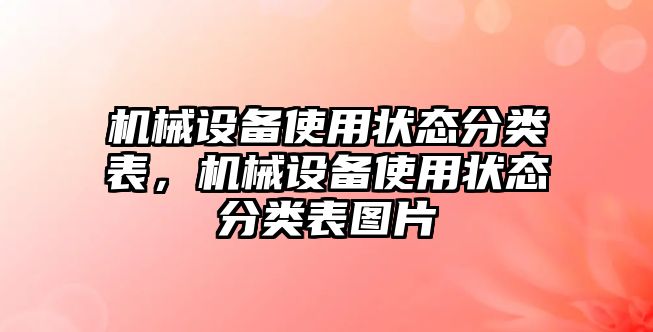 机械设备使用状态分类表，机械设备使用状态分类表图片